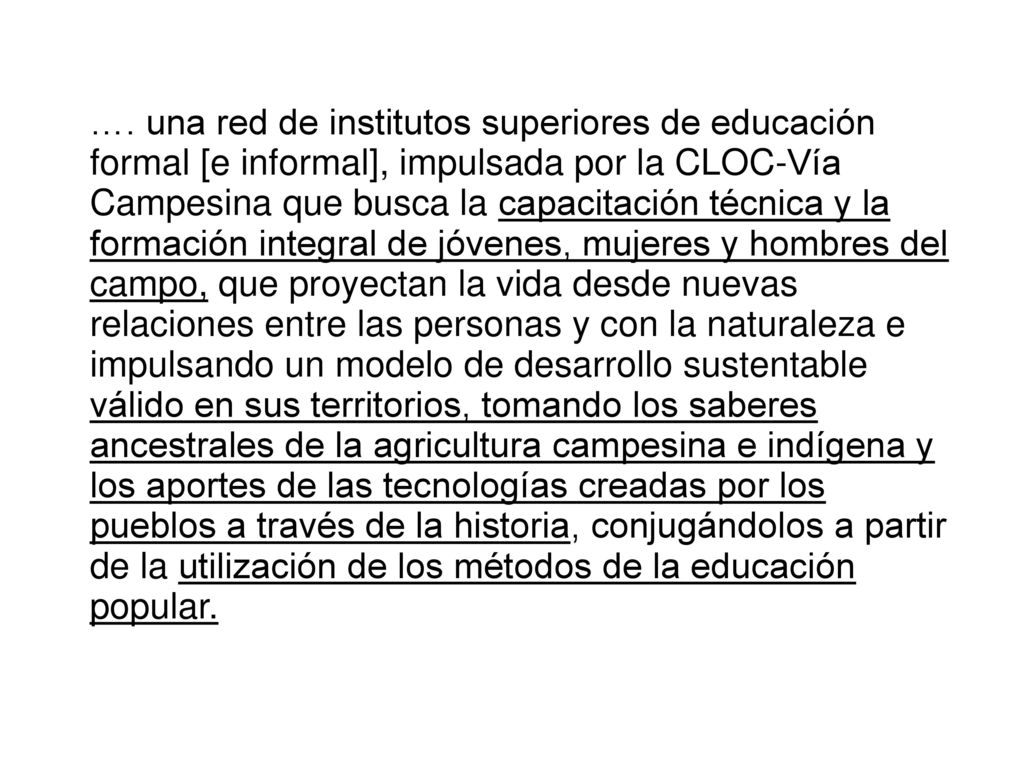 …. una red de institutos superiores de educación formal [e informal], impulsada por la CLOC-Vía Campesina que busca la capacitación técnica y la formación integral de jóvenes, mujeres y hombres del campo, que proyectan la vida desde nuevas relaciones entre las personas y con la naturaleza e impulsando un modelo de desarrollo sustentable válido en sus territorios, tomando los saberes ancestrales de la agricultura campesina e indígena y los aportes de las tecnologías creadas por los pueblos a través de la historia, conjugándolos a partir de la utilización de los métodos de la educación popular.